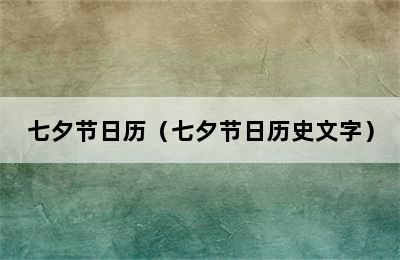 七夕节日历（七夕节日历史文字）